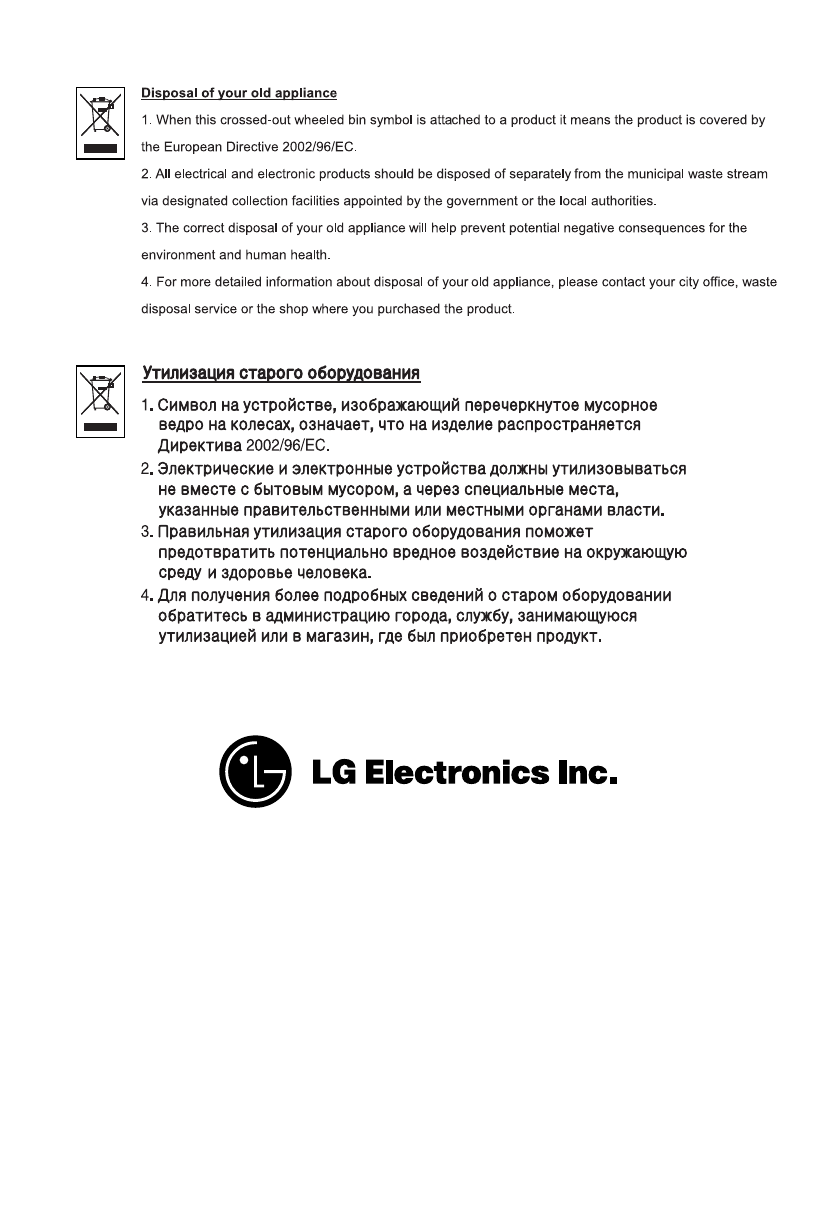 Disposal of your old appliance

1. When this crossed-out wheeled bin symbol is attached to a product it means the product is covered by the European Directive 2002/96/EC.

2. All electrical and electronic products should be disposed of separately from the municipal waste stream via designated collection facilities appointed by the government or the local authorities.

3. The correct disposal of your old appliance will help prevent potential negative consequences for the environment and human health.

4. For more detailed information about disposal of your old appliance, please contact your city office, waste disposal service or the shop where you purchased the product.

Утилизация старого оборудования

1. Символ на устройстве, изображающий перечеркнутое мусорное ведро на колесах, означает, что на изделие распространяется Директива 2002/96/EC.

2. Электрические и электронные устройства должны утилизовываться не вместе с бытовым мусором, а через специальные места, указанные правительственными или местными органами власти.

3. Правильная утилизация старого оборудования поможет предотвратить потенциально вредное воздействие на окружающую среду и здоровье человека.

4. Для получения более подробных сведений о старом оборудовании обратитесь в администрацию города, службу, занимающуюся утилизацией или в магазин, где был приобретен продукт.

LG Electronics Inc.